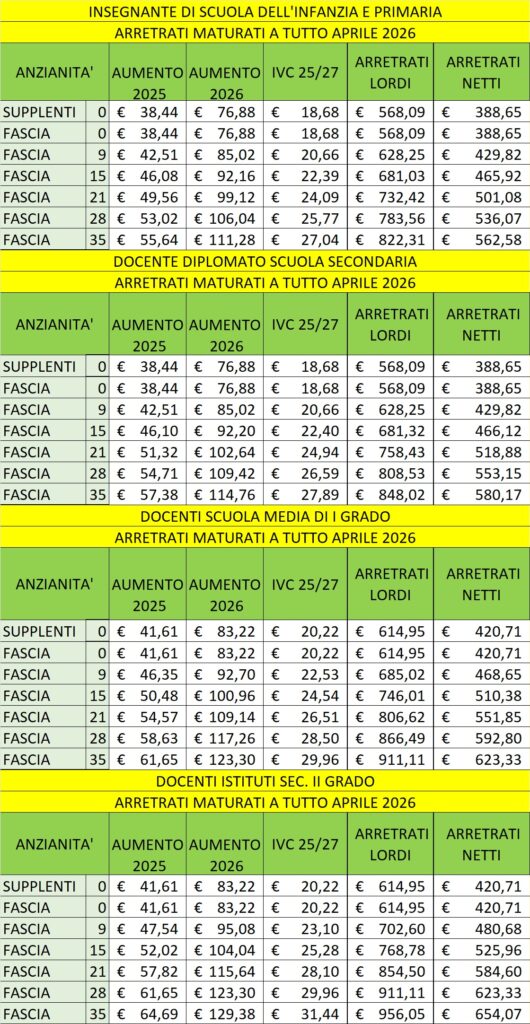 INSEGNANTE DI SCUOLA DELL'INFANZIA E PRIMARIA

ARRETRATI MATURATI A TUTTO APRILE 2026

| ANZIANITA' | | AUMENTO 2025 | AUMENTO 2026 | IVC 25/27 | ARRETRATI LORDI | ARRETRATI NETTI |
|---|---|---|---|---|---|---|
| SUPPLENTI | 0 | € 38,44 | € 76,88 | € 18,68 | € 568,09 | € 388,65 |
| FASCIA | 0 | € 38,44 | € 76,88 | € 18,68 | € 568,09 | € 388,65 |
| FASCIA | 9 | € 42,51 | € 85,02 | € 20,66 | € 628,25 | € 429,82 |
| FASCIA | 15 | € 46,08 | € 92,16 | € 22,39 | € 681,03 | € 465,92 |
| FASCIA | 21 | € 49,56 | € 99,12 | € 24,09 | € 732,42 | € 501,08 |
| FASCIA | 28 | € 53,02 | € 106,04 | € 25,77 | € 783,56 | € 536,07 |
| FASCIA | 35 | € 55,64 | € 111,28 | € 27,04 | € 822,31 | € 562,58 |

DOCENTE DIPLOMATO SCUOLA SECONDARIA

ARRETRATI MATURATI A TUTTO APRILE 2026

| ANZIANITA' | | AUMENTO 2025 | AUMENTO 2026 | IVC 25/27 | ARRETRATI LORDI | ARRETRATI NETTI |
|---|---|---|---|---|---|---|
| SUPPLENTI | 0 | € 38,44 | € 76,88 | € 18,68 | € 568,09 | € 388,65 |
| FASCIA | 0 | € 38,44 | € 76,88 | € 18,68 | € 568,09 | € 388,65 |
| FASCIA | 9 | € 42,51 | € 85,02 | € 20,66 | € 628,25 | € 429,82 |
| FASCIA | 15 | € 46,10 | € 92,20 | € 22,40 | € 681,32 | € 466,12 |
| FASCIA | 21 | € 51,32 | € 102,64 | € 24,94 | € 758,43 | € 518,88 |
| FASCIA | 28 | € 54,71 | € 109,42 | € 26,59 | € 808,53 | € 553,15 |
| FASCIA | 35 | € 57,38 | € 114,76 | € 27,89 | € 848,02 | € 580,17 |

DOCENTI SCUOLA MEDIA DI I GRADO

ARRETRATI MATURATI A TUTTO APRILE 2026

| ANZIANITA' | | AUMENTO 2025 | AUMENTO 2026 | IVC 25/27 | ARRETRATI LORDI | ARRETRATI NETTI |
|---|---|---|---|---|---|---|
| SUPPLENTI | 0 | € 41,61 | € 83,22 | € 20,22 | € 614,95 | € 420,71 |
| FASCIA | 0 | € 41,61 | € 83,22 | € 20,22 | € 614,95 | € 420,71 |
| FASCIA | 9 | € 46,35 | € 92,70 | € 22,53 | € 685,02 | € 468,65 |
| FASCIA | 15 | € 50,48 | € 100,96 | € 24,54 | € 746,01 | € 510,38 |
| FASCIA | 21 | € 54,57 | € 109,14 | € 26,51 | € 806,62 | € 551,85 |
| FASCIA | 28 | € 58,63 | € 117,26 | € 28,50 | € 866,49 | € 592,80 |
| FASCIA | 35 | € 61,65 | € 123,30 | € 29,96 | € 911,11 | € 623,33 |

DOCENTI ISTITUTI SEC. II GRADO

ARRETRATI MATURATI A TUTTO APRILE 2026

| ANZIANITA' | | AUMENTO 2025 | AUMENTO 2026 | IVC 25/27 | ARRETRATI LORDI | ARRETRATI NETTI |
|---|---|---|---|---|---|---|
| SUPPLENTI | 0 | € 41,61 | € 83,22 | € 20,22 | € 614,95 | € 420,71 |
| FASCIA | 0 | € 41,61 | € 83,22 | € 20,22 | € 614,95 | € 420,71 |
| FASCIA | 9 | € 47,54 | € 95,08 | € 23,10 | € 702,60 | € 480,68 |
| FASCIA | 15 | € 52,02 | € 104,04 | € 25,28 | € 768,78 | € 525,96 |
| FASCIA | 21 | € 57,82 | € 115,64 | € 28,10 | € 854,50 | € 584,60 |
| FASCIA | 28 | € 61,65 | € 123,30 | € 29,96 | € 911,11 | € 623,33 |
| FASCIA | 35 | € 64,69 | € 129,38 | € 31,44 | € 956,05 | € 654,07 |